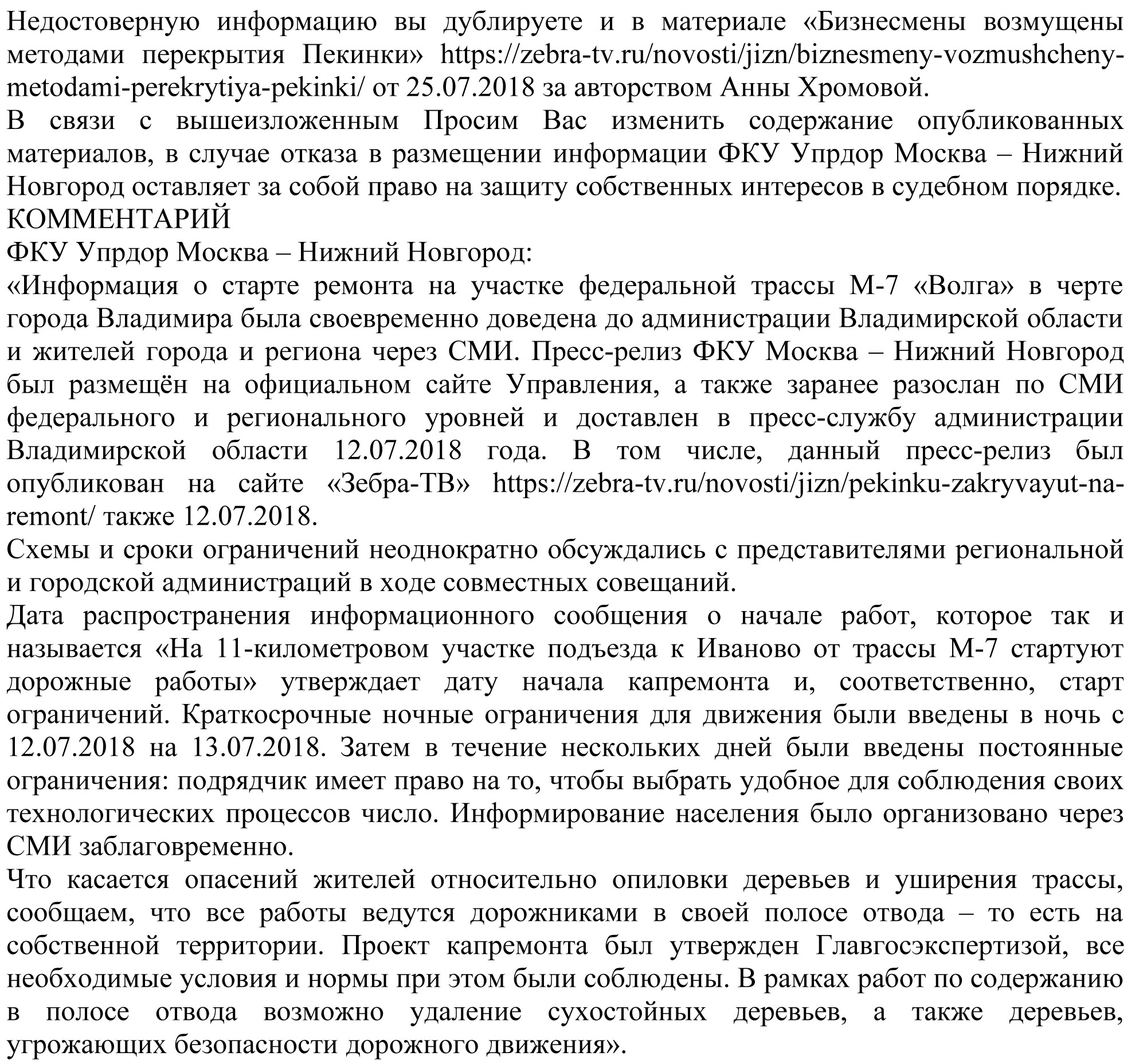 Недостоверную информацию вы дублируете и в материале «Бизнесмены возмущены методами перекрытия Пекинки» https://zebra-tv.ru/novosti/jizn/biznesmeny-vozmushcheny-metodami-perekrytiya-pekinki/ от 25.07.2018 за авторством Анны Хромовой.
В связи с вышеизложенным Просим Вас изменить содержание опубликованных материалов, в случае отказа в размещении информации ФКУ Упрдор Москва – Нижний Новгород оставляет за собой право на защиту собственных интересов в судебном порядке.
КОММЕНТАРИЙ
ФКУ Упрдор Москва – Нижний Новгород:
«Информация о старте ремонта на участке федеральной трассы М-7 «Волга» в черте города Владимира была своевременно доведена до администрации Владимирской области и жителей города и региона через СМИ. Пресс-релиз ФКУ Москва – Нижний Новгород был размещён на официальном сайте Управления, а также заранее разослан по СМИ федерального и регионального уровней и доставлен в пресс-службу администрации Владимирской области 12.07.2018 года. В том числе, данный пресс-релиз был опубликован на сайте «Зебра-ТВ» https://zebra-tv.ru/novosti/jizn/pekinku-zakryvayut-na-remont/ также 12.07.2018.
Схемы и сроки ограничений неоднократно обсуждались с представителями региональной и городской администраций в ходе совместных совещаний.
Дата распространения информационного сообщения о начале работ, которое так и называется «На 11-километровом участке подъезда к Иваново от трассы М-7 стартуют дорожные работы» утверждает дату начала капремонта и, соответственно, старт ограничений. Краткосрочные ночные ограничения для движения были введены в ночь с 12.07.2018 на 13.07.2018. Затем в течение нескольких дней были введены постоянные ограничения: подрядчик имеет право на то, чтобы выбрать удобное для соблюдения своих технологических процессов число. Информирование населения было организовано через СМИ заблаговременно.
Что касается опасений жителей относительно опиловки деревьев и уширения трассы, сообщаем, что все работы ведутся дорожниками в своей полосе отвода – то есть на собственной территории. Проект капремонта был утвержден Главгосэкспертизой, все необходимые условия и нормы при этом были соблюдены. В рамках работ по содержанию в полосе отвода возможно удаление сухостойных деревьев, а также деревьев, угрожающих безопасности дорожного движения».